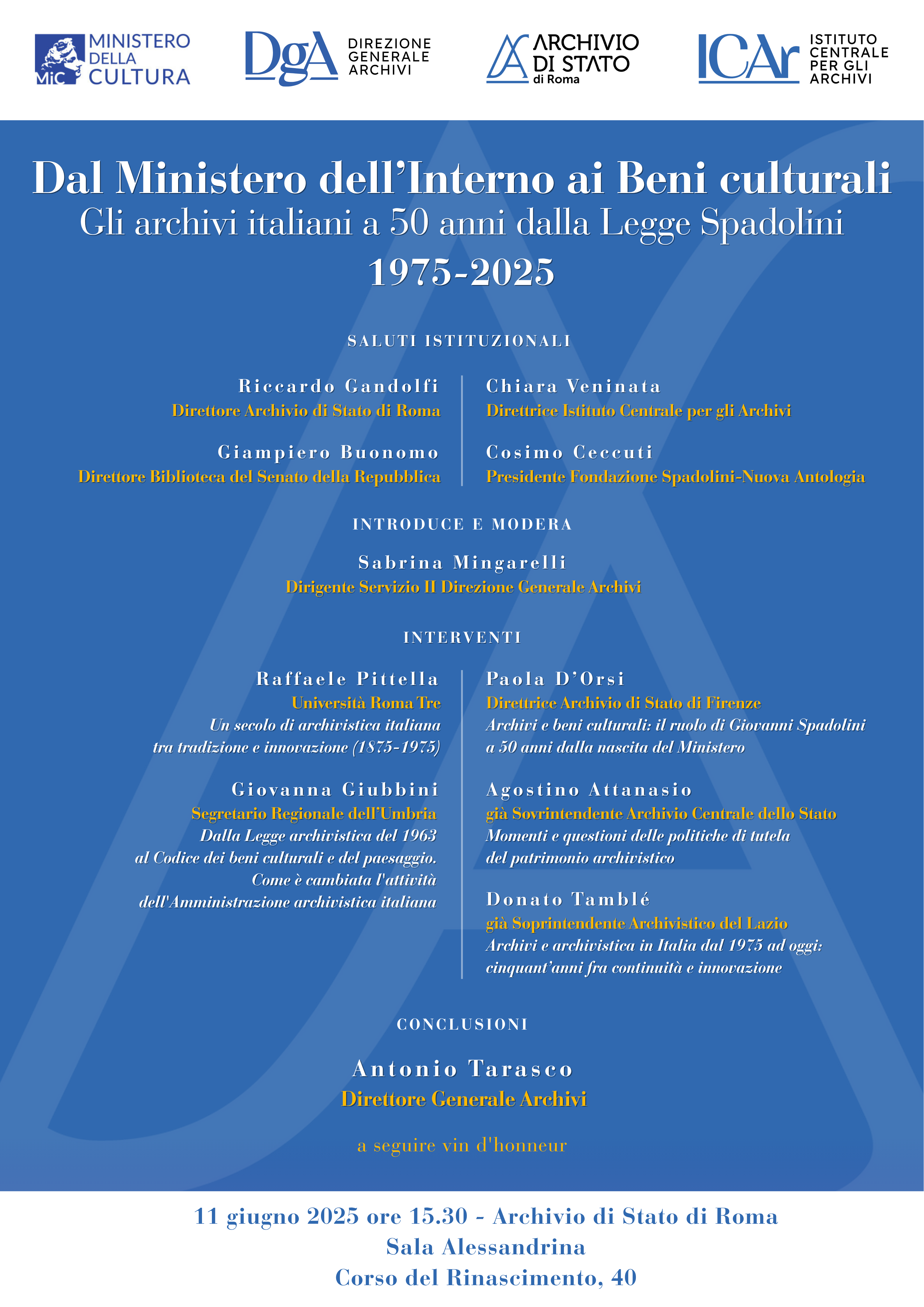 MiC MINISTERO DELLA CULTURA

DgA DIREZIONE GENERALE ARCHIVI

ARCHIVIO DI STATO di Roma

ICAr ISTITUTO CENTRALE PER GLI ARCHIVI

Dal Ministero dell'Interno ai Beni culturali
Gli archivi italiani a 50 anni dalla Legge Spadolini
1975-2025

SALUTI ISTITUZIONALI

Riccardo Gandolfi
Direttore Archivio di Stato di Roma

Giampiero Buonomo
Direttore Biblioteca del Senato della Repubblica

Chiara Veninata
Direttrice Istituto Centrale per gli Archivi

Cosimo Ceccuti
Presidente Fondazione Spadolini-Nuova Antologia

INTRODUCE E MODERA

Sabrina Mingarelli
Dirigente Servizio II Direzione Generale Archivi

INTERVENTI

Raffaele Pittella
Università Roma Tre
Un secolo di archivistica italiana tra tradizione e innovazione (1875-1975)

Giovanna Giubbini
Segretario Regionale dell'Umbria
Dalla Legge archivistica del 1963 al Codice dei beni culturali e del paesaggio. Come è cambiata l'attività dell'Amministrazione archivistica italiana

Paola D'Orsi
Direttrice Archivio di Stato di Firenze
Archivi e beni culturali: il ruolo di Giovanni Spadolini a 50 anni dalla nascita del Ministero

Agostino Attanasio
già Sovrintendente Archivio Centrale dello Stato
Momenti e questioni delle politiche di tutela del patrimonio archivistico

Donato Tamblé
già Soprintendente Archivistico del Lazio
Archivi e archivistica in Italia dal 1975 ad oggi: cinquant'anni fra continuità e innovazione

CONCLUSIONI

Antonio Tarasco
Direttore Generale Archivi

a seguire vin d'honneur

11 giugno 2025 ore 15.30 - Archivio di Stato di Roma
Sala Alessandrina
Corso del Rinascimento, 40